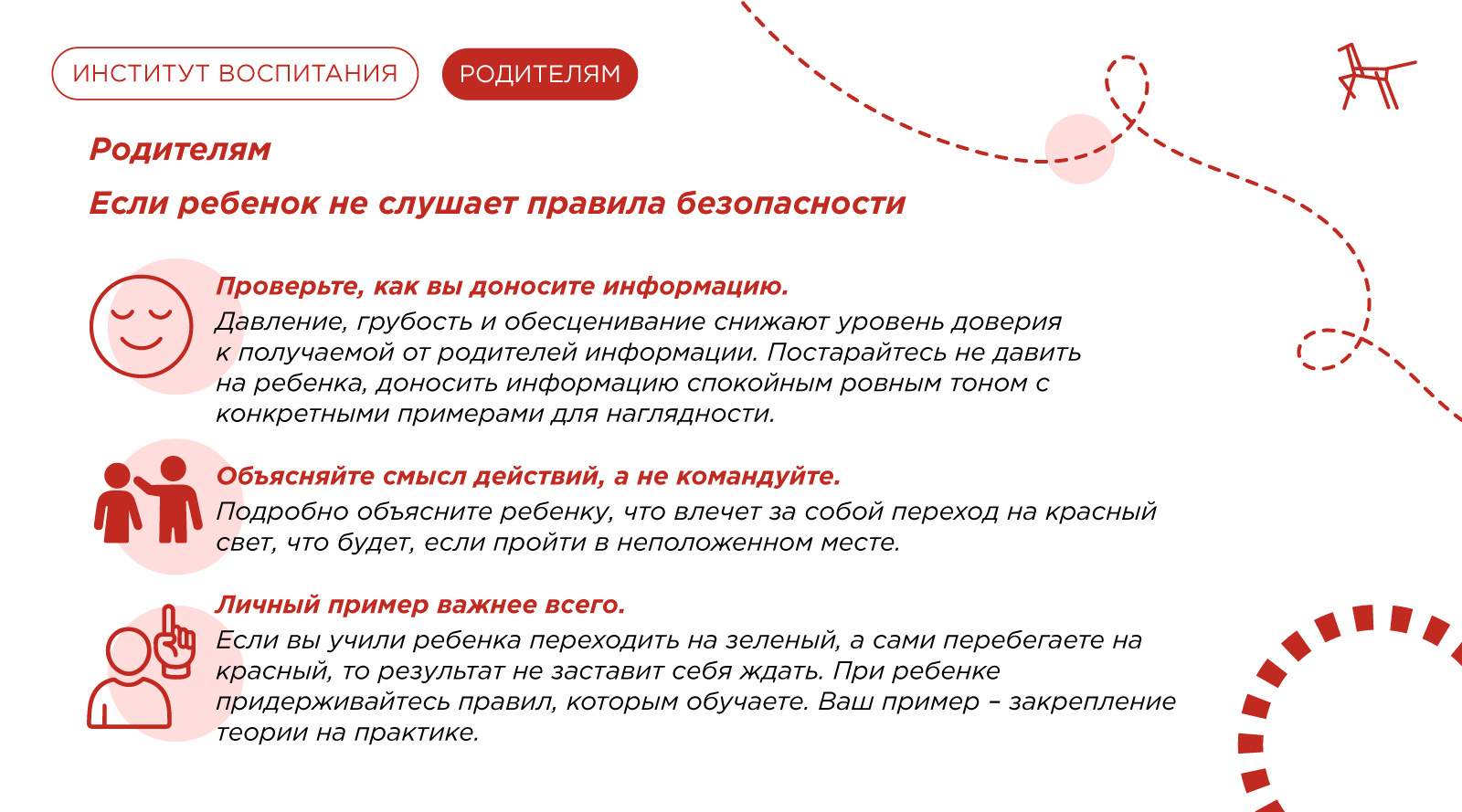 ИНСТИТУТ ВОСПИТАНИЯ

РОДИТЕЛЯМ

Родителям

Если ребенок не слушает правила безопасности

Проверьте, как вы доносите информацию.
Давление, грубость и обесценивание снижают уровень доверия к получаемой от родителей информации. Постарайтесь не давить на ребенка, доносить информацию спокойным ровным тоном с конкретными примерами для наглядности.

Объясняйте смысл действий, а не командуйте.
Подробно объясните ребенку, что влечет за собой переход на красный свет, что будет, если пройти в неположенном месте.

Личный пример важнее всего.
Если вы учили ребенка переходить на зеленый, а сами перебегаете на красный, то результат не заставит себя ждать. При ребенке придерживайтесь правил, которым обучаете. Ваш пример – закрепление теории на практике.